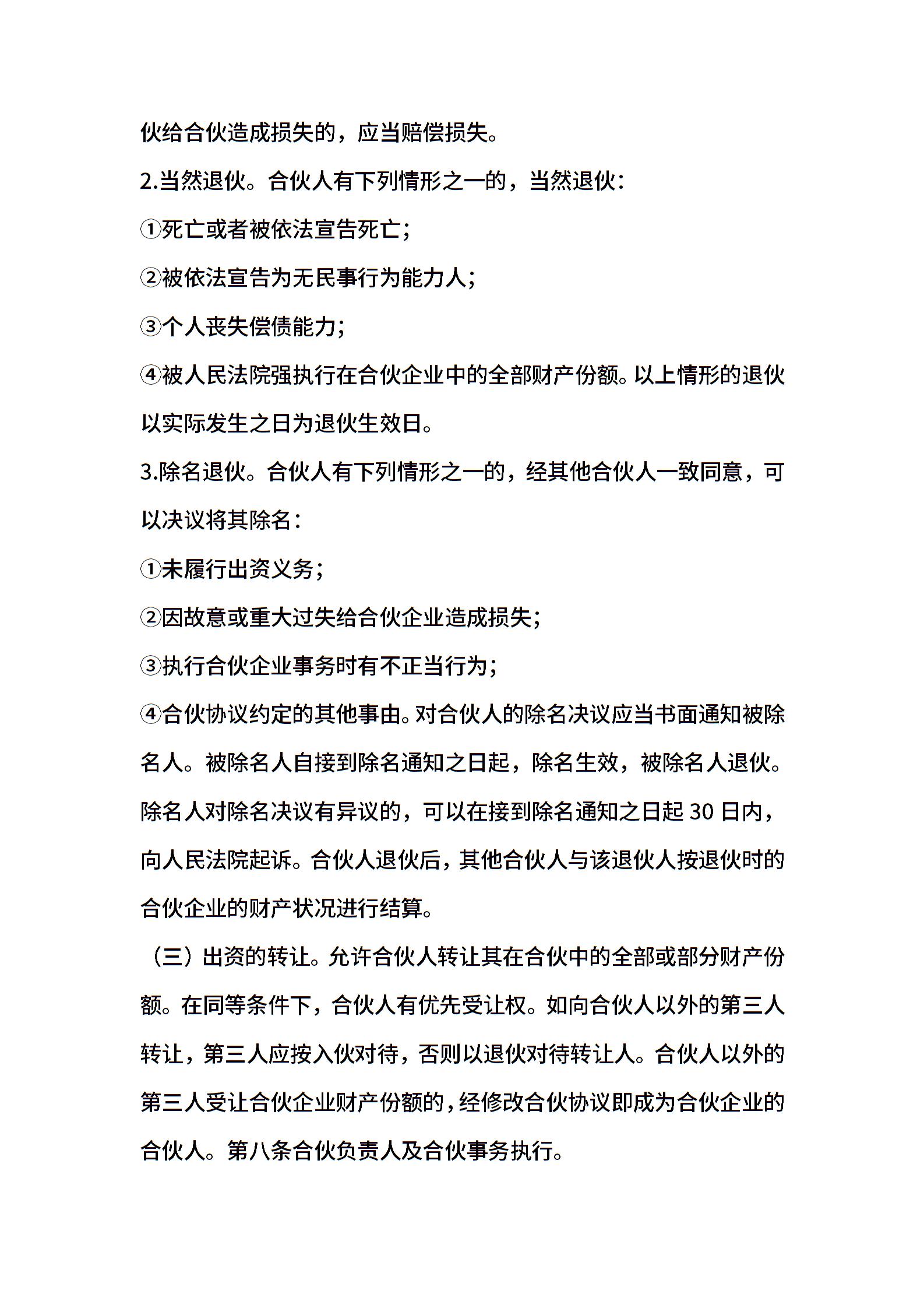 伙给合伙造成损失的，应当赔偿损失。

2.当然退伙。合伙人有下列情形之一的，当然退伙：

①死亡或者被依法宣告死亡；

②被依法宣告为无民事行为能力人；

③个人丧失偿债能力；

④被人民法院强执行在合伙企业中的全部财产份额。以上情形的退伙以实际发生之日为退伙生效日。

3.除名退伙。合伙人有下列情形之一的，经其他合伙人一致同意，可以决议将其除名：

①未履行出资义务；

②因故意或重大过失给合伙企业造成损失；

③执行合伙企业事务时有不正当行为；

④合伙协议约定的其他事由。对合伙人的除名决议应当书面通知被除名人。被除名人自接到除名通知之日起，除名生效，被除名人退伙。除名人对除名决议有异议的，可以在接到除名通知之日起 30 日内，向人民法院起诉。合伙人退伙后，其他合伙人与该退伙人按退伙时的合伙企业的财产状况进行结算。

（三）出资的转让。允许合伙人转让其在合伙中的全部或部分财产份额。在同等条件下，合伙人有优先受让权。如向合伙人以外的第三人转让，第三人应按入伙对待，否则以退伙对待转让人。合伙人以外的第三人受让合伙企业财产份额的，经修改合伙协议即成为合伙企业的合伙人。第八条合伙负责人及合伙事务执行。